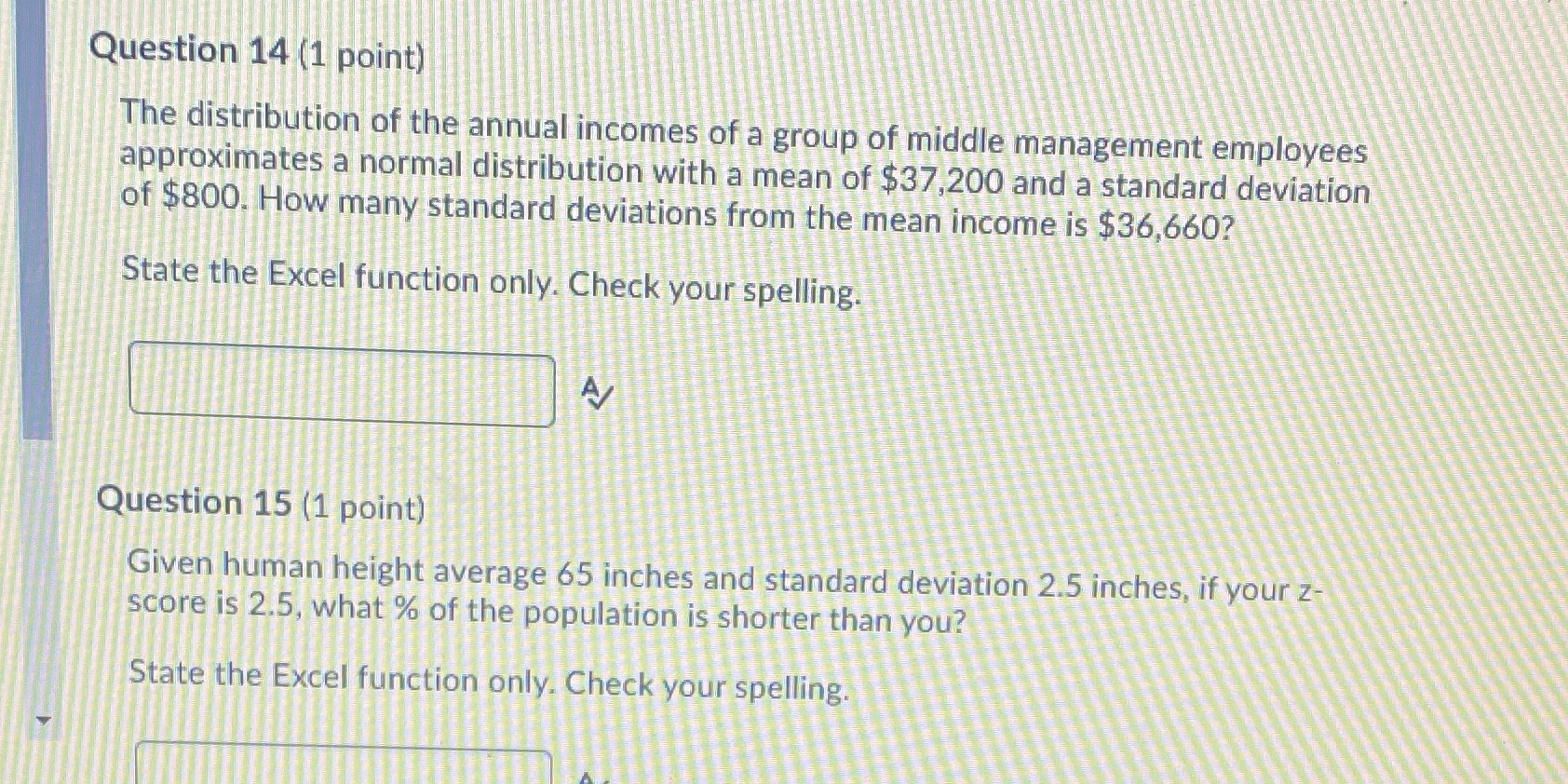 Question 14 (1 point)

The distribution of the annual incomes of a group of middle management employees approximates a normal distribution with a mean of $37,200 and a standard deviation of $800. How many standard deviations from the mean income is $36,660?

State the Excel function only. Check your spelling.

Question 15 (1 point)

Given human height average 65 inches and standard deviation 2.5 inches, if your z-score is 2.5, what % of the population is shorter than you?

State the Excel function only. Check your spelling.